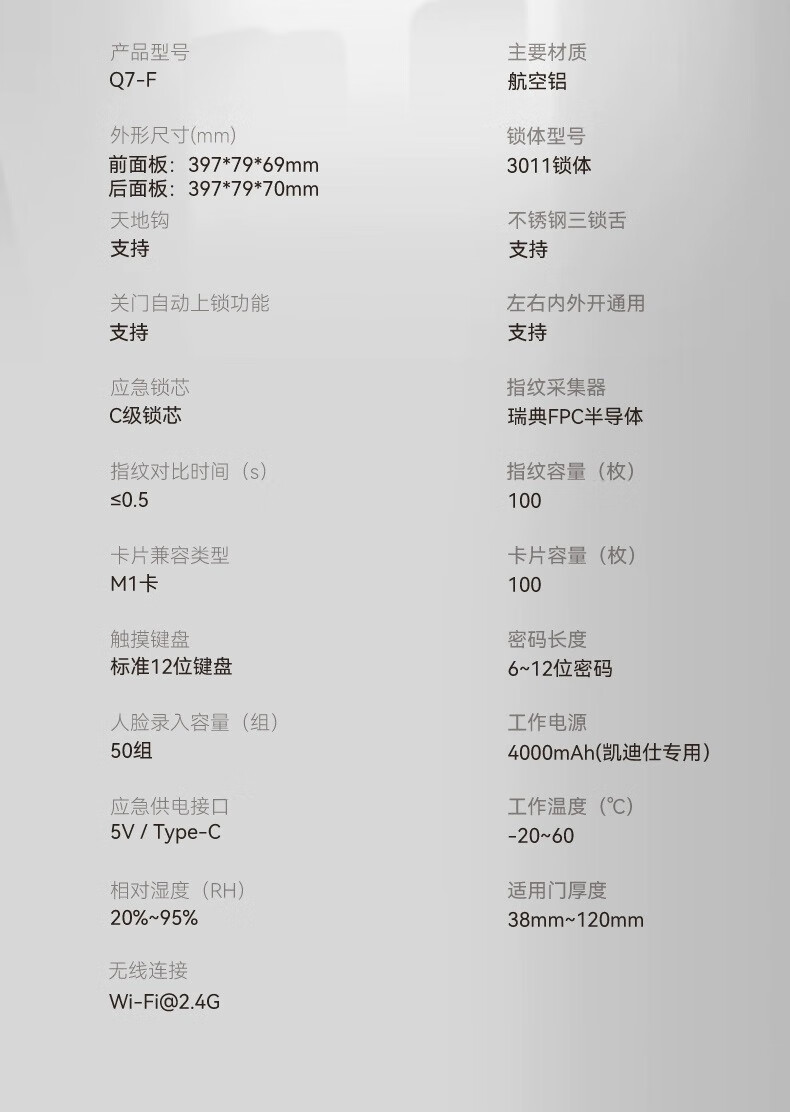 产品型号
Q7-F

外形尺寸(mm)
前面板：397*79*69mm
后面板：397*79*70mm

天地钩
支持

关门自动上锁功能
支持

应急锁芯
C级锁芯

指纹对比时间（s）
≤0.5

卡片兼容类型
M1卡

触摸键盘
标准12位键盘

人脸录入容量（组）
50组

应急供电接口
5V / Type-C

相对湿度（RH）
20%~95%

无线连接
Wi-Fi@2.4G

主要材质
航空铝

锁体型号
3011锁体

不锈钢三锁舌
支持

左右内外开通用
支持

指纹采集器
瑞典FPC半导体

指纹容量（枚）
100

卡片容量（枚）
100

密码长度
6~12位密码

工作电源
4000mAh(凯迪仕专用)

工作温度（℃）
-20~60

适用门厚度
38mm~120mm